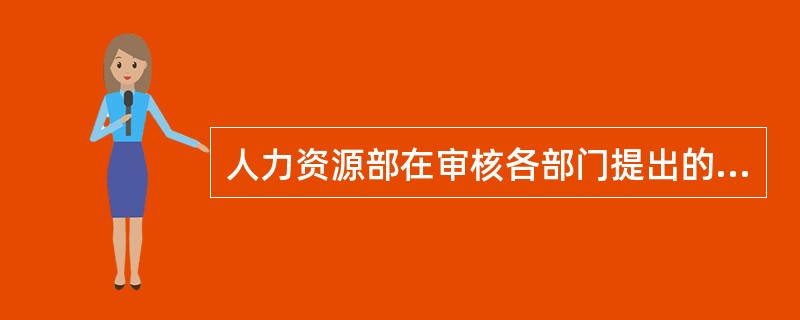 人力资源部在审核各部门提出的...